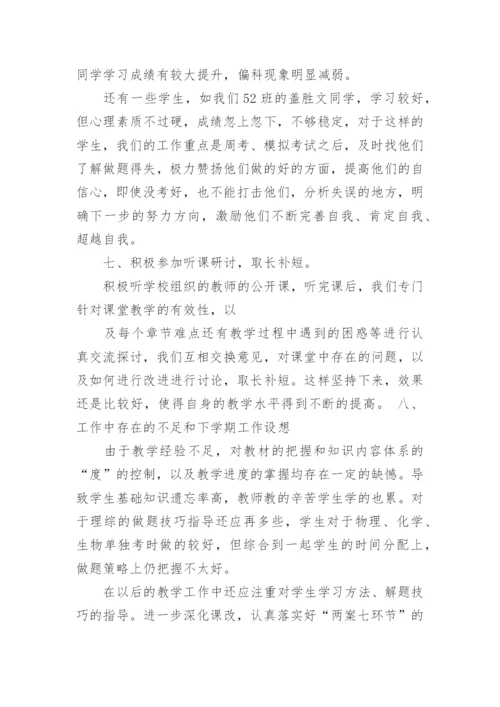 同学学习成绩有较大提升，偏科现象明显减弱。

还有一些学生，如我们52班的盖胜文同学，学习较好，但心理素质不过硬，成绩忽上忽下，不够稳定，对于这样的学生，我们的工作重点是周考、模拟考试之后，及时找他们了解做题得失，极力赞扬他们做的好的方面，提高他们的自信心，即使没考好，也不能打击他们，分析失误的地方，明确下一步的努力方向，激励他们不断完善自我、肯定自我、超越自我。

七、积极参加听课研讨，取长补短。

积极听学校组织的教师的公开课，听完课后，我们专门针对课堂教学的有效性，以

及每个章节难点还有教学过程中遇到的困惑等进行认真交流探讨，我们互相交换意见，对课堂中存在的问题，以及如何进行改进进行讨论，取长补短。这样坚持下来，效果还是比较好，使得自身的教学水平得到不断的提高。 八、工作中存在的不足和下学期工作设想

由于教学经验不足，对教材的把握和知识内容体系的“度”的控制，以及教学进度的掌握均存在一定的缺憾。导致学生基础知识遗忘率高，教师教的辛苦学生学的也累。对于理综的做题技巧指导还应再多些，学生对于物理、化学、生物单独考时做的较好，但综合到一起学生的时间分配上，做题策略上仍把握不太好。

在以后的教学工作中还应注重对学生学习方法、解题技巧的指导。进一步深化课改，认真落实好“两案七环节”的